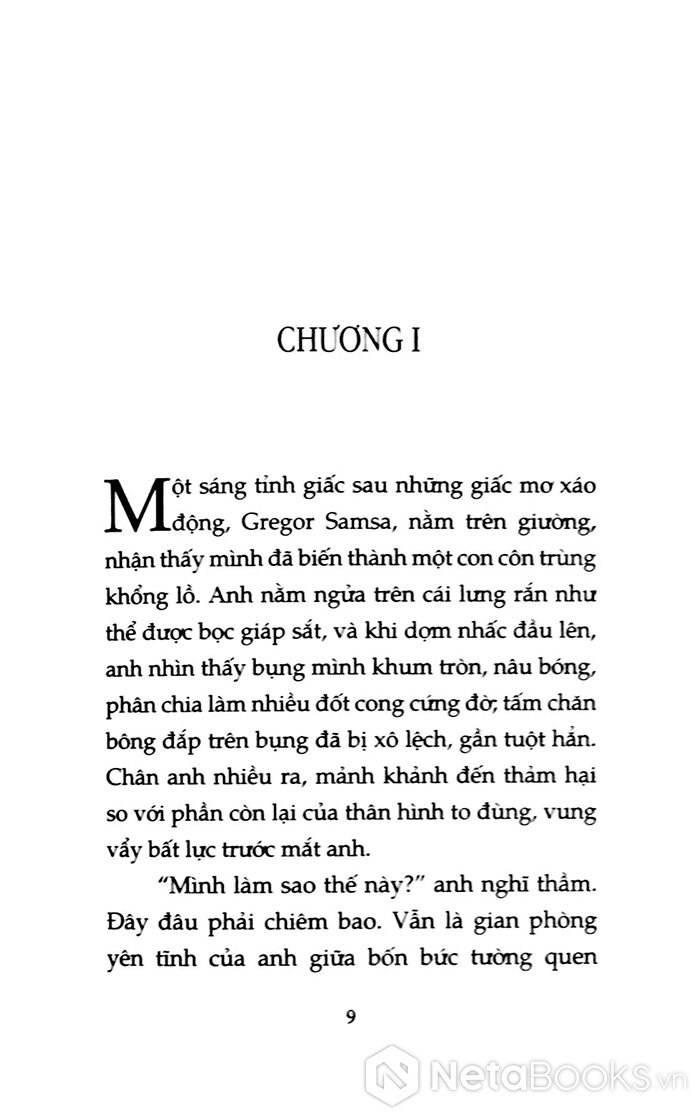 CHƯƠNG I

Một sáng tỉnh giấc sau những giấc mơ xáo động, Gregor Samsa, nằm trên giường, nhận thấy mình đã biến thành một con côn trùng khổng lồ. Anh nằm ngửa trên cái lưng rắn như thể được bọc giáp sắt, và khi dợm nhấc đầu lên, anh nhìn thấy bụng mình khum tròn, nâu bóng, phân chia làm nhiều đốt cong cứng đờ, tấm chăn bông đắp trên bụng đã bị xô lệch, gần tuột hẳn. Chân anh nhiều ra, mảnh khảnh đến thảm hại so với phần còn lại của thân hình to đùng, vung vẩy bất lực trước mắt anh.

"Mình làm sao thế này?" anh nghĩ thầm. Đây đâu phải chiêm bao. Vẫn là gian phòng yên tĩnh của anh giữa bốn bức tường quen

9

NetaBooks.vn